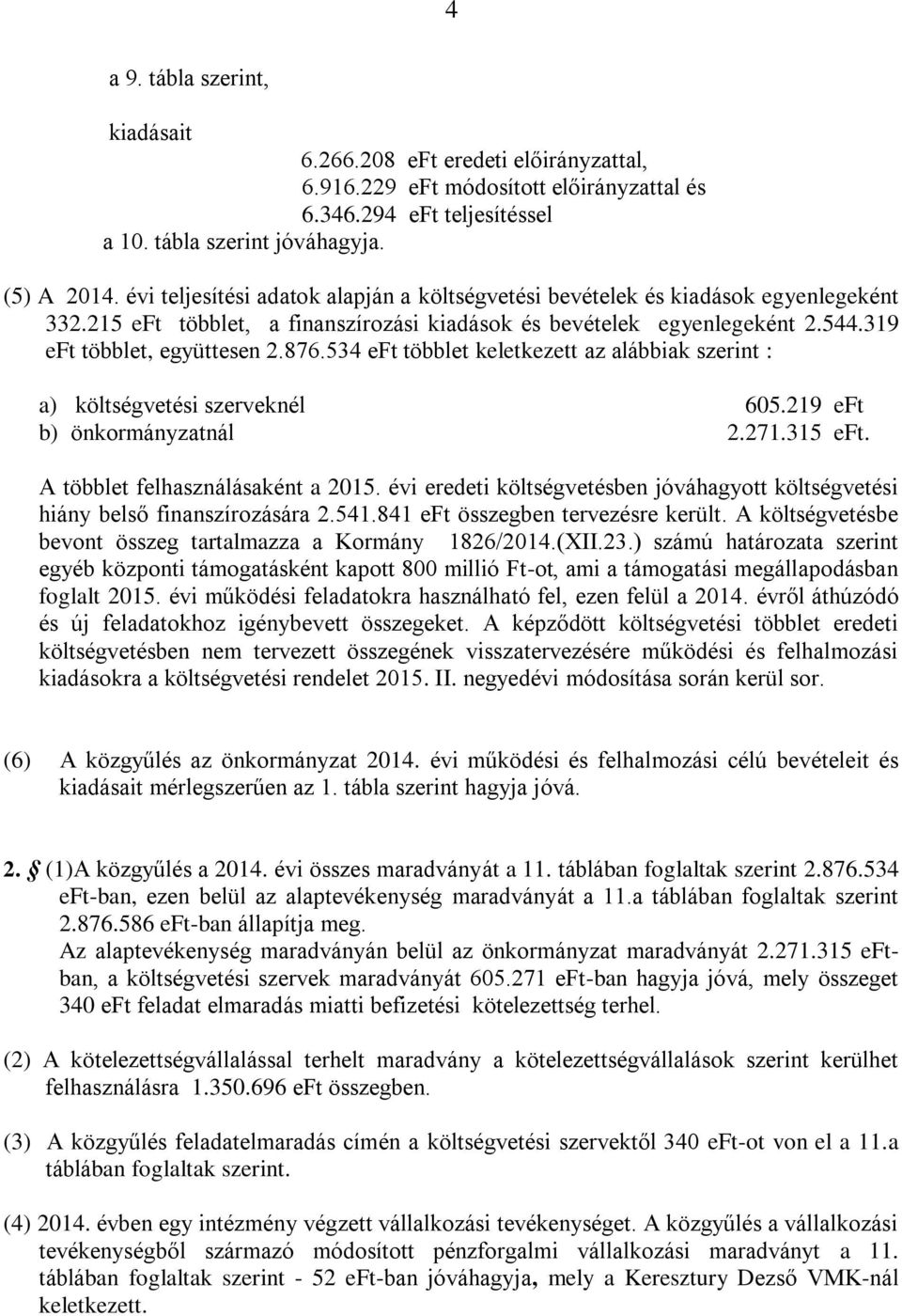 4

a 9. tábla szerint,

kiadásait
6.266.208 eFt eredeti előirányzattal,
6.916.229 eFt módosított előirányzattal és
6.346.294 eFt teljesítéssel
a 10. tábla szerint jóváhagyja.

(5) A 2014. évi teljesítési adatok alapján a költségvetési bevételek és kiadások egyenlegeként 332.215 eFt többlet, a finanszírozási kiadások és bevételek egyenlegeként 2.544.319 eFt többlet, együttesen 2.876.534 eFt többlet keletkezett az alábbiak szerint :

a) költségvetési szerveknél 605.219 eFt
b) önkormányzatnál 2.271.315 eFt.

A többlet felhasználásaként a 2015. évi eredeti költségvetésben jóváhagyott költségvetési hiány belső finanszírozására 2.541.841 eFt összegben tervezésre került. A költségvetésbe bevont összeg tartalmazza a Kormány 1826/2014.(XII.23.) számú határozata szerint egyéb központi támogatásként kapott 800 millió Ft-ot, ami a támogatási megállapodásban foglalt 2015. évi működési feladatokra használható fel, ezen felül a 2014. évről áthúzódó és új feladatokhoz igénybevett összegeket. A képződött költségvetési többlet eredeti költségvetésben nem tervezett összegének visszatervezésére működési és felhalmozási kiadásokra a költségvetési rendelet 2015. II. negyedévi módosítása során kerül sor.

(6) A közgyűlés az önkormányzat 2014. évi működési és felhalmozási célú bevételeit és kiadásait mérlegszerűen az 1. tábla szerint hagyja jóvá.

2. § (1)A közgyűlés a 2014. évi összes maradványát a 11. táblában foglaltak szerint 2.876.534 eFt-ban, ezen belül az alaptevékenység maradványát a 11.a táblában foglaltak szerint 2.876.586 eFt-ban állapítja meg.
Az alaptevékenység maradványán belül az önkormányzat maradványát 2.271.315 eFt-ban, a költségvetési szervek maradványát 605.271 eFt-ban hagyja jóvá, mely összeget 340 eFt feladat elmaradás miatti befizetési kötelezettség terhel.

(2) A kötelezettségvállalással terhelt maradvány a kötelezettségvállalások szerint kerülhet felhasználásra 1.350.696 eFt összegben.

(3) A közgyűlés feladatelmaradás címén a költségvetési szervektől 340 eFt-ot von el a 11.a táblában foglaltak szerint.

(4) 2014. évben egy intézmény végzett vállalkozási tevékenységet. A közgyűlés a vállalkozási tevékenységből származó módosított pénzforgalmi vállalkozási maradványt a 11. táblában foglaltak szerint - 52 eFt-ban jóváhagyja, mely a Keresztury Dezső VMK-nál keletkezett.